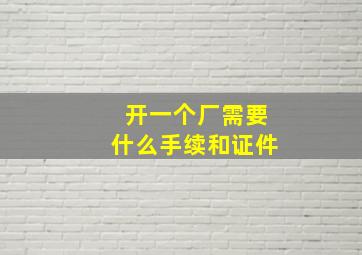 开一个厂需要
什么手续和证件